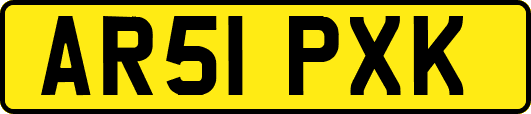 AR51 PXK